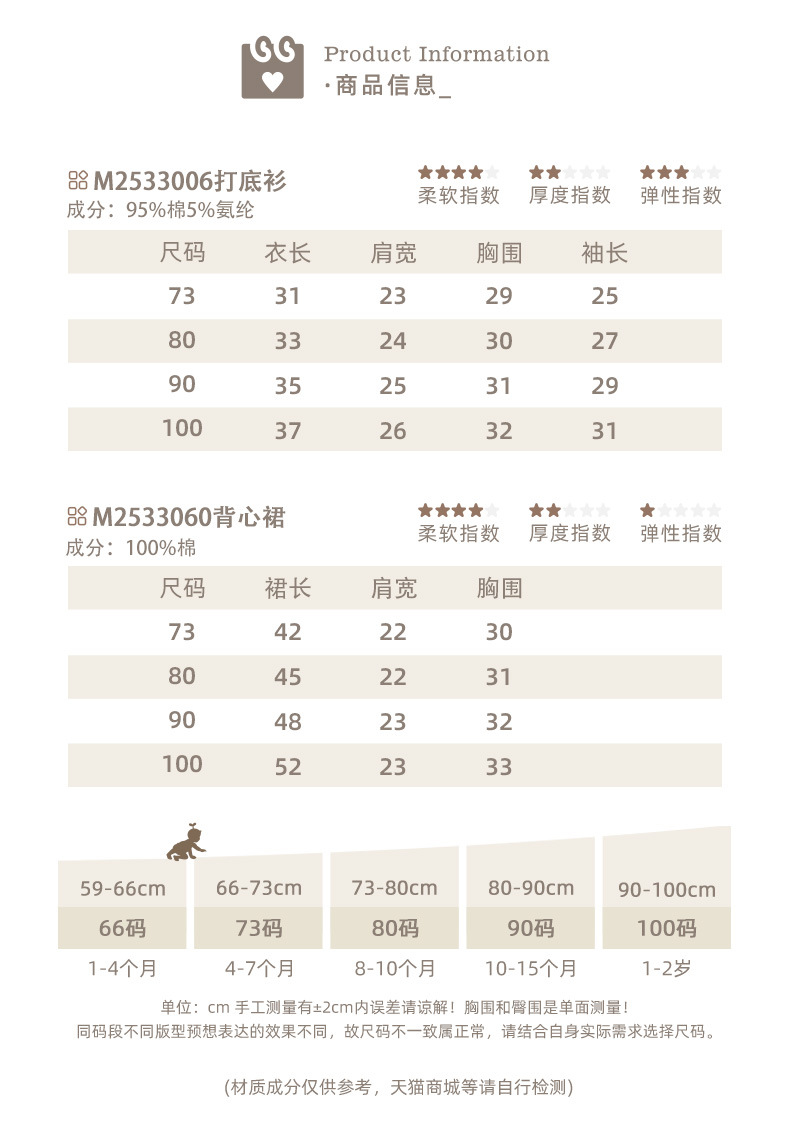 Product Information
·商品信息_

M2533006打底衫
成分：95%棉5%氨纶

柔软指数 厚度指数 弹性指数

| 尺码 | 衣长 | 肩宽 | 胸围 | 袖长 |
|---|---|---|---|---|
| 73 | 31 | 23 | 29 | 25 |
| 80 | 33 | 24 | 30 | 27 |
| 90 | 35 | 25 | 31 | 29 |
| 100 | 37 | 26 | 32 | 31 |

M2533060背心裙
成分：100%棉

柔软指数 厚度指数 弹性指数

| 尺码 | 裙长 | 肩宽 | 胸围 |
|---|---|---|---|
| 73 | 42 | 22 | 30 |
| 80 | 45 | 22 | 31 |
| 90 | 48 | 23 | 32 |
| 100 | 52 | 23 | 33 |

| 59-66cm | 66-73cm | 73-80cm | 80-90cm | 90-100cm |
|---|---|---|---|---|
| 66码 | 73码 | 80码 | 90码 | 100码 |
| 1-4个月 | 4-7个月 | 8-10个月 | 10-15个月 | 1-2岁 |

单位：cm 手工测量有±2cm内误差请谅解！胸围和臀围是单面测量！
同码段不同版型预想表达的效果不同，故尺码不一致属正常，请结合自身实际需求选择尺码。

(材质成分仅供参考，天猫商城等请自行检测)